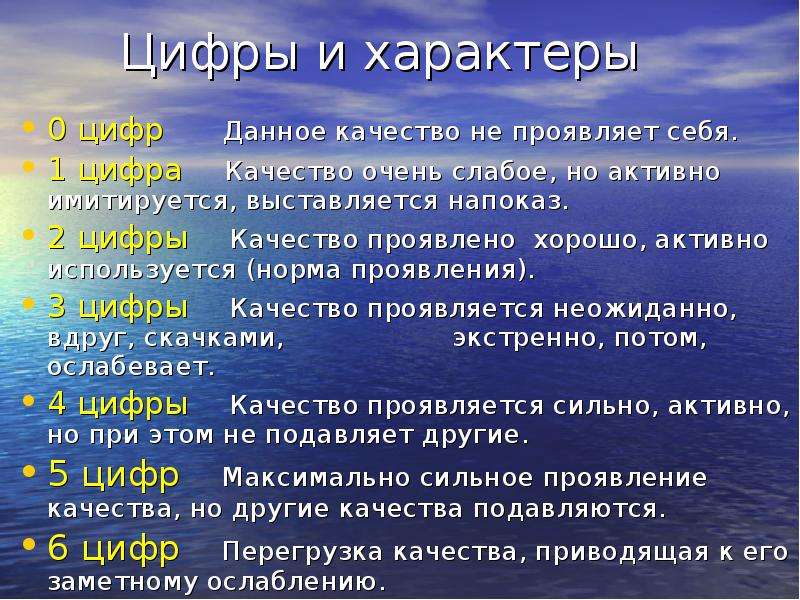 Цифры и характеры

• 0 цифр Данное качество не проявляет себя.
• 1 цифра Качество очень слабое, но активно имитируется, выставляется напоказ.
• 2 цифры Качество проявлено хорошо, активно используется (норма проявления).
• 3 цифры Качество проявляется неожиданно, вдруг, скачками, экстренно, потом, ослабевает.
• 4 цифры Качество проявляется сильно, активно, но при этом не подавляет другие.
• 5 цифр Максимально сильное проявление качества, но другие качества подавляются.
• 6 цифр Перегрузка качества, приводящая к его заметному ослаблению.